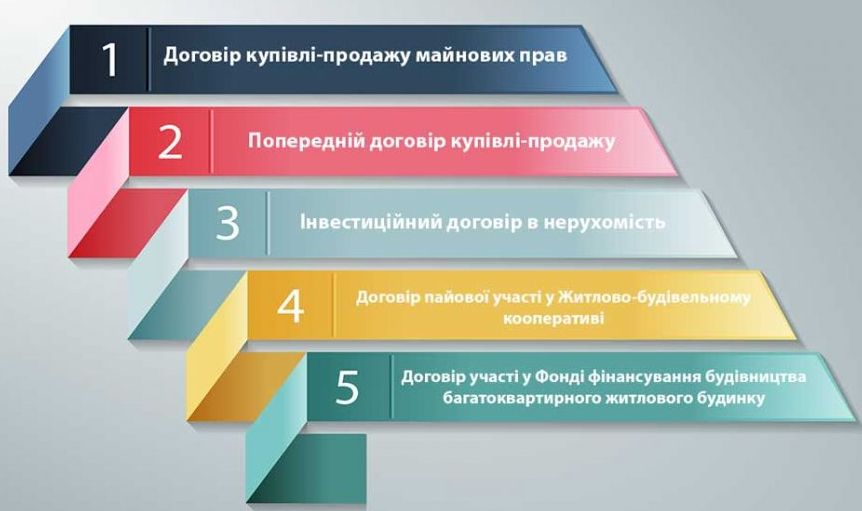 1 Договір купівлі-продажу майнових прав

2 Попередній договір купівлі-продажу

3 Інвестиційний договір в нерухомість

4 Договір пайової участі у Житлово-будівельному кооперативі

5 Договір участі у Фонді фінансування будівництва багатоквартирного житлового будинку